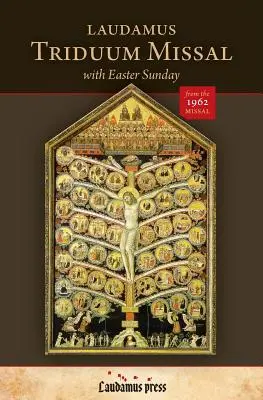 LAUDAMUS
TRIDUUM MISSAL
with Easter Sunday

from the
1962
MISSAL

Laudamus press